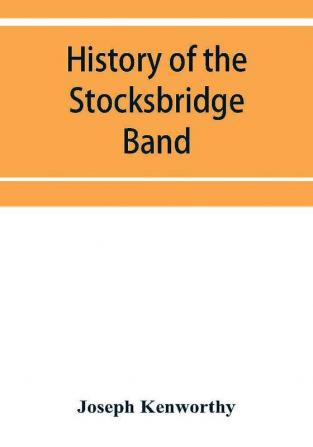 History of the Stocksbridge Band

Joseph Kenworthy